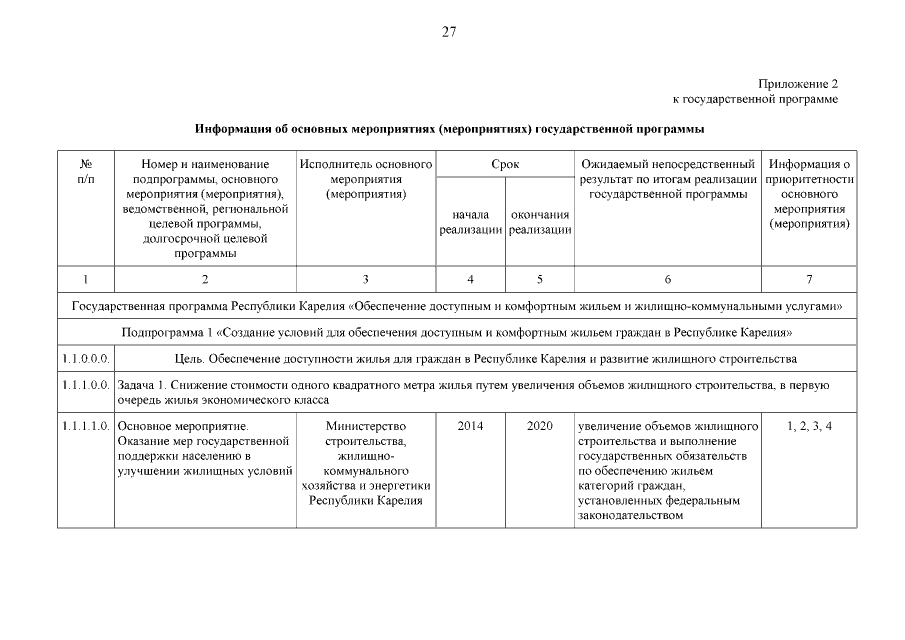 27

Приложение 2
к государственной программе

Информация об основных мероприятиях (мероприятиях) государственной программы

| № п/п | Номер и наименование подпрограммы, основного мероприятия (мероприятия), ведомственной, региональной целевой программы, долгосрочной целевой программы | Исполнитель основного мероприятия (мероприятия) | Срок начала реализации | Срок окончания реализации | Ожидаемый непосредственный результат по итогам реализации государственной программы | Информация о приоритетности основного мероприятия (мероприятия) |
|---|---|---|---|---|---|---|
| 1 | 2 | 3 | 4 | 5 | 6 | 7 |
| Государственная программа Республики Карелия «Обеспечение доступным и комфортным жильем и жилищно-коммунальными услугами» | | | | | | |
| Подпрограмма 1 «Создание условий для обеспечения доступным и комфортным жильем граждан в Республике Карелия» | | | | | | |
| 1.1.0.0.0. | Цель. Обеспечение доступности жилья для граждан в Республике Карелия и развитие жилищного строительства | | | | | |
| 1.1.1.0.0. | Задача 1. Снижение стоимости одного квадратного метра жилья путем увеличения объемов жилищного строительства, в первую очередь жилья экономического класса | | | | | |
| 1.1.1.1.0. | Основное мероприятие. Оказание мер государственной поддержки населению в улучшении жилищных условий | Министерство строительства, жилищно-коммунального хозяйства и энергетики Республики Карелия | 2014 | 2020 | увеличение объемов жилищного строительства и выполнение государственных обязательств по обеспечению жильем категорий граждан, установленных федеральным законодательством | 1, 2, 3, 4 |